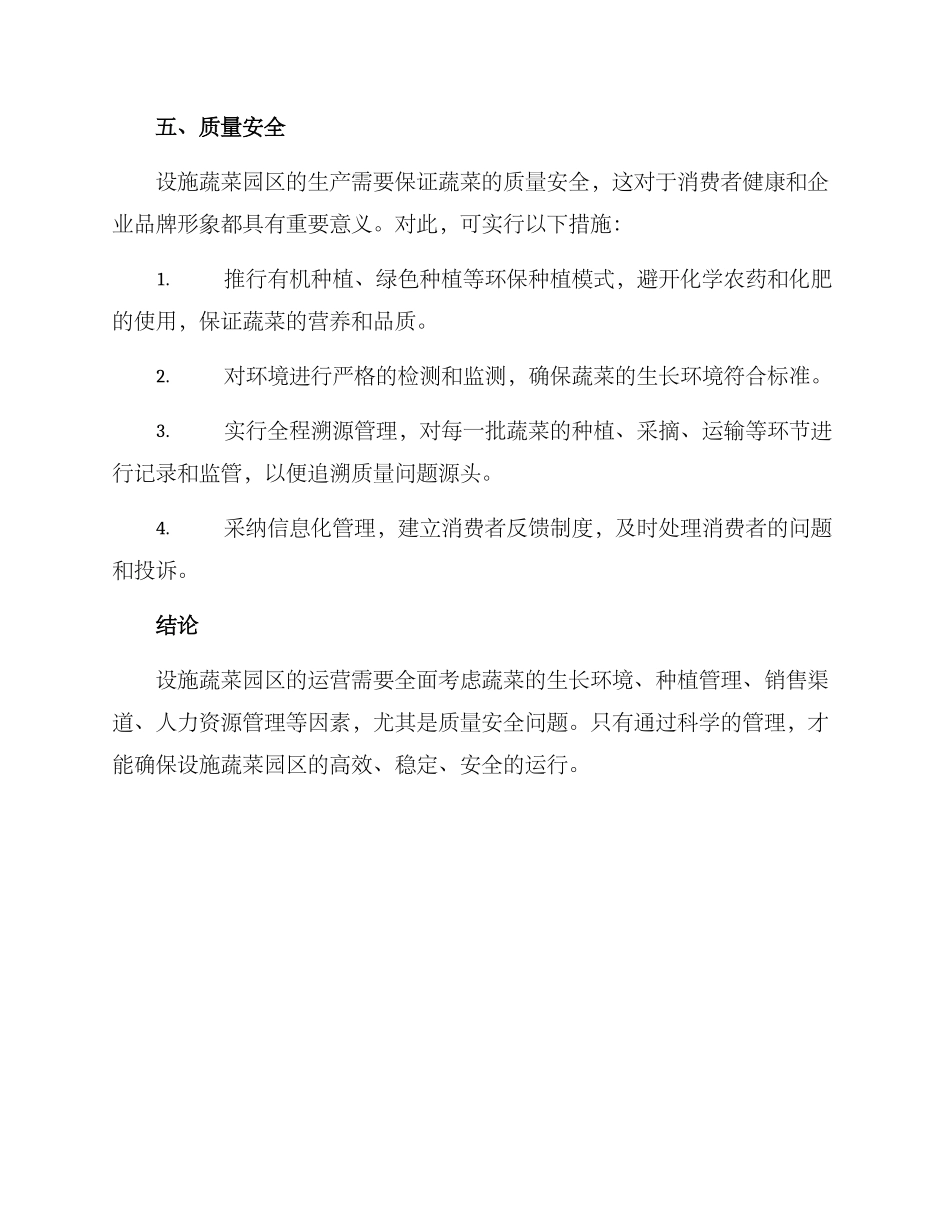 五、质量安全

设施蔬菜园区的生产需要保证蔬菜的质量安全，这对于消费者健康和企业品牌形象都具有重要意义。对此，可实行以下措施：

1. 推行有机种植、绿色种植等环保种植模式，避开化学农药和化肥的使用，保证蔬菜的营养和品质。

2. 对环境进行严格的检测和监测，确保蔬菜的生长环境符合标准。

3. 实行全程溯源管理，对每一批蔬菜的种植、采摘、运输等环节进行记录和监管，以便追溯质量问题源头。

4. 采纳信息化管理，建立消费者反馈制度，及时处理消费者的问题和投诉。

结论

设施蔬菜园区的运营需要全面考虑蔬菜的生长环境、种植管理、销售渠道、人力资源管理等因素，尤其是质量安全问题。只有通过科学的管理，才能确保设施蔬菜园区的高效、稳定、安全的运行。